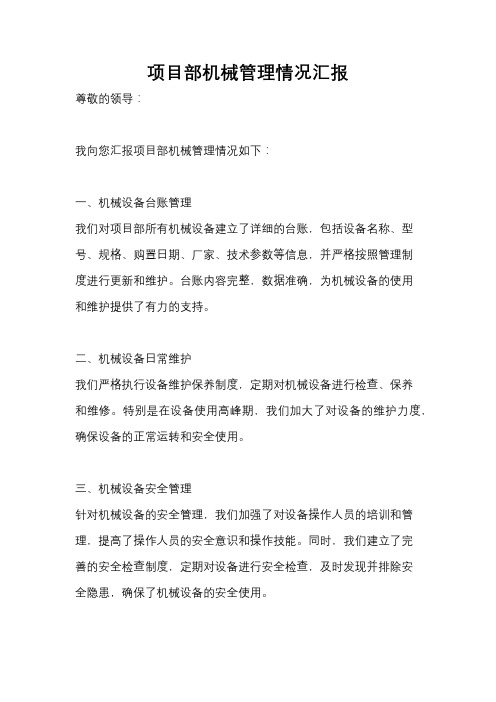 项目部机械管理情况汇报

尊敬的领导：

我向您汇报项目部机械管理情况如下：

一、机械设备台账管理

我们对项目部所有机械设备建立了详细的台账，包括设备名称、型号、规格、购置日期、厂家、技术参数等信息，并严格按照管理制度进行更新和维护。台账内容完整，数据准确，为机械设备的使用和维护提供了有力的支持。

二、机械设备日常维护

我们严格执行设备维护保养制度，定期对机械设备进行检查、保养和维修。特别是在设备使用高峰期，我们加大了对设备的维护力度，确保设备的正常运转和安全使用。

三、机械设备安全管理

针对机械设备的安全管理，我们加强了对设备操作人员的培训和管理，提高了操作人员的安全意识和操作技能。同时，我们建立了完善的安全检查制度，定期对设备进行安全检查，及时发现并排除安全隐患，确保了机械设备的安全使用。